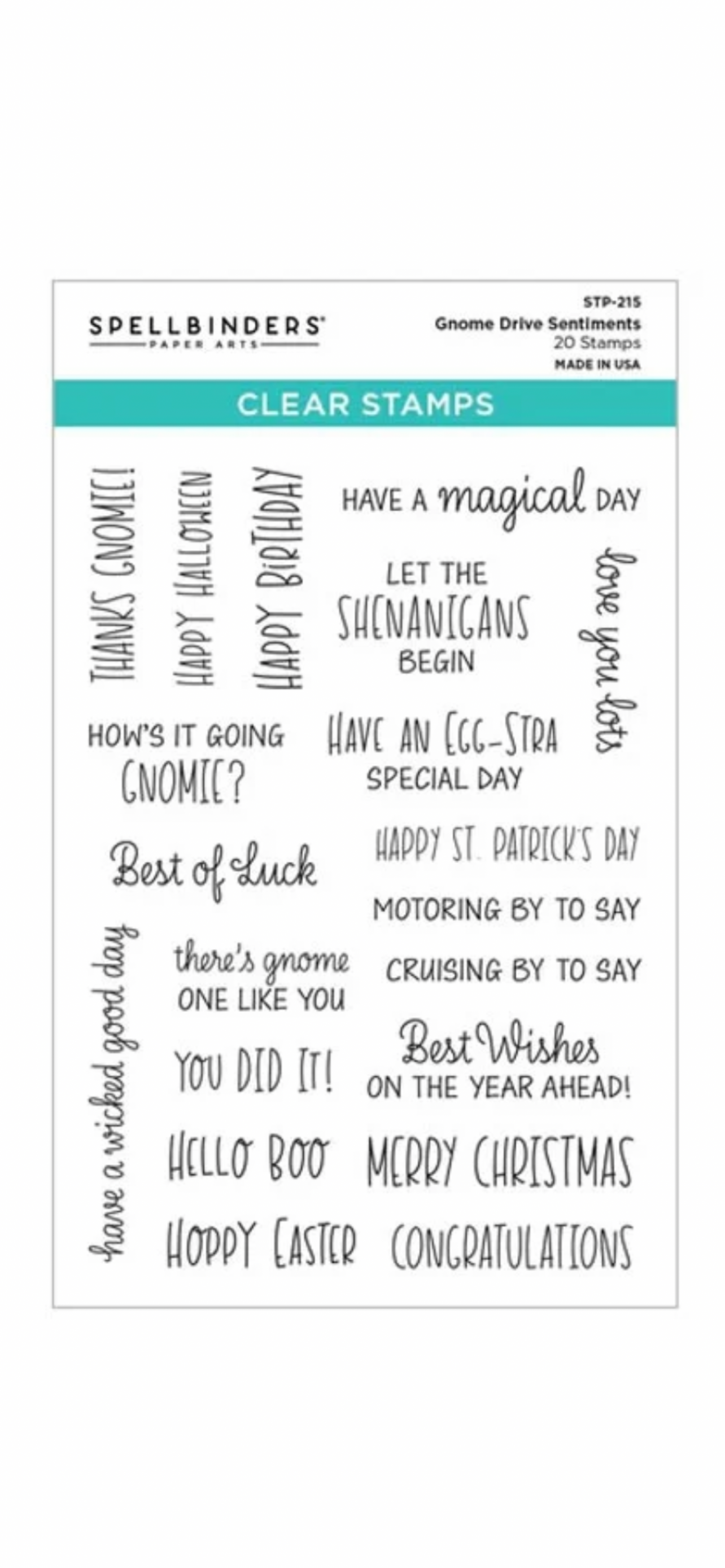 SPELLBINDERS
PAPER ARTS

STP-215
Gnome Drive Sentiments
20 Stamps
MADE IN USA

CLEAR STAMPS

THANKS GNOMIE!

HAPPY HALLOWEEN

HAPPY BIRTHDAY

HAVE A magical DAY

LET THE
SHENANIGANS
BEGIN

love you lots

HOW'S IT GOING
GNOMIE?

HAVE AN EGG-STRA
SPECIAL DAY

Best of Luck

HAPPY ST. PATRICK'S DAY

MOTORING BY TO SAY

have a wicked good day

there's gnome
ONE LIKE YOU

CRUISING BY TO SAY

YOU DID IT!

Best Wishes
ON THE YEAR AHEAD!

HELLO BOO

MERRY CHRISTMAS

HOPPY EASTER

CONGRATULATIONS